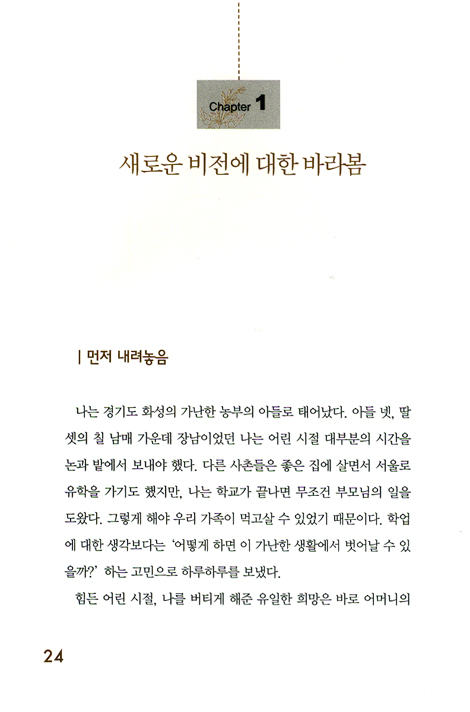 Chapter 1

새로운 비전에 대한 바라봄

| 먼저 내려놓음

나는 경기도 화성의 가난한 농부의 아들로 태어났다. 아들 넷, 딸 셋의 칠 남매 가운데 장남이었던 나는 어린 시절 대부분의 시간을 논과 밭에서 보내야 했다. 다른 사촌들은 좋은 집에 살면서 서울로 유학을 가기도 했지만, 나는 학교가 끝나면 무조건 부모님의 일을 도왔다. 그렇게 해야 우리 가족이 먹고살 수 있었기 때문이다. 학업에 대한 생각보다는 '어떻게 하면 이 가난한 생활에서 벗어날 수 있을까?' 하는 고민으로 하루하루를 보냈다.

힘든 어린 시절, 나를 버티게 해준 유일한 희망은 바로 어머니의

24